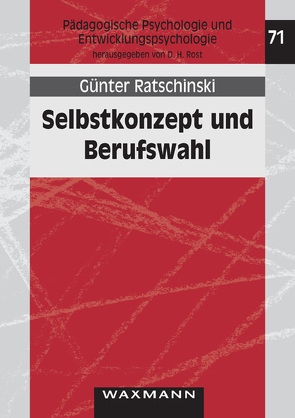 Pädagogische Psychologie und Entwicklungspsychologie
herausgegeben von D. H. Rost

71

Günter Ratschinski

Selbstkonzept und Berufswahl

WAXMANN